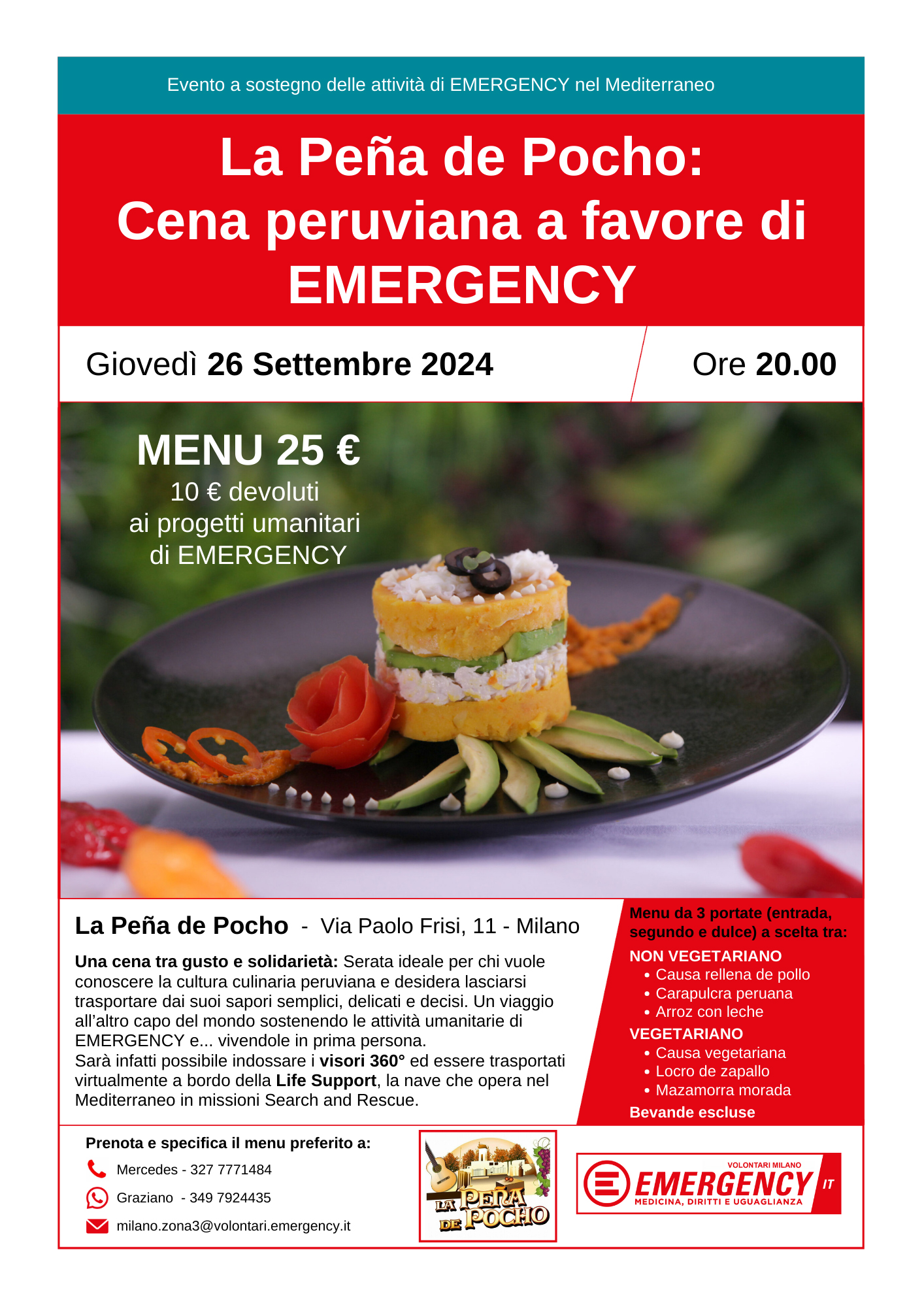 Evento a sostegno delle attività di EMERGENCY nel Mediterraneo

La Peña de Pocho:
Cena peruviana a favore di EMERGENCY

Giovedì 26 Settembre 2024

Ore 20.00

MENU 25 €
10 € devoluti ai progetti umanitari di EMERGENCY

La Peña de Pocho - Via Paolo Frisi, 11 - Milano

Una cena tra gusto e solidarietà: Serata ideale per chi vuole conoscere la cultura culinaria peruviana e desidera lasciarsi trasportare dai suoi sapori semplici, delicati e decisi. Un viaggio all'altro capo del mondo sostenendo le attività umanitarie di EMERGENCY e... vivendole in prima persona.
Sarà infatti possibile indossare i visori 360° ed essere trasportati virtualmente a bordo della Life Support, la nave che opera nel Mediterraneo in missioni Search and Rescue.

Menu da 3 portate (entrada, segundo e dulce) a scelta tra:
NON VEGETARIANO
• Causa rellena de pollo
• Carapulcra peruana
• Arroz con leche
VEGETARIANO
• Causa vegetariana
• Locro de zapallo
• Mazamorra morada
Bevande escluse

Prenota e specifica il menu preferito a:
Mercedes - 327 7771484
Graziano - 349 7924435
milano.zona3@volontari.emergency.it

LA PEÑA DE POCHO

VOLONTARI MILANO
EMERGENCY IT
MEDICINA, DIRITTI E UGUAGLIANZA